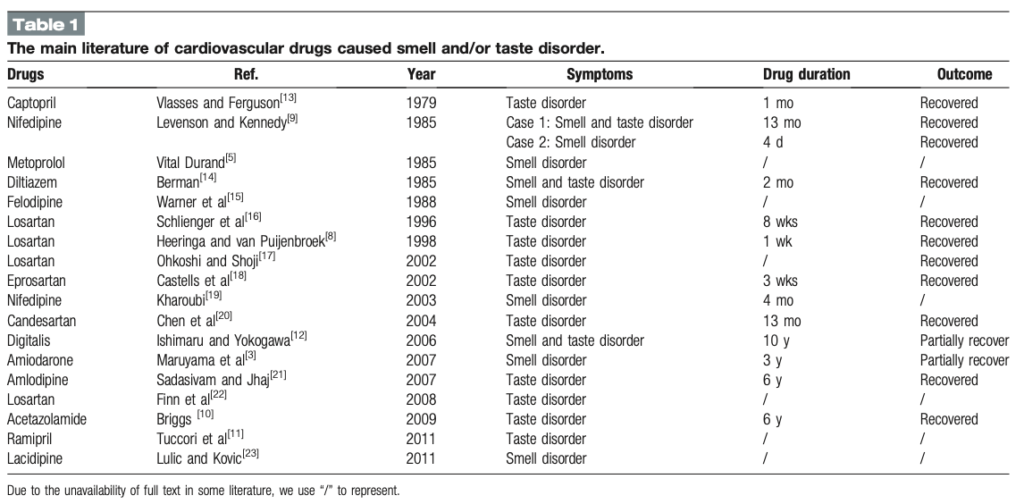 Table 1

The main literature of cardiovascular drugs caused smell and/or taste disorder.

| Drugs | Ref. | Year | Symptoms | Drug duration | Outcome |
|---|---|---|---|---|---|
| Captopril | Vlasses and Ferguson$^{[13]}$ | 1979 | Taste disorder | 1 mo | Recovered |
| Nifedipine | Levenson and Kennedy$^{[9]}$ | 1985 | Case 1: Smell and taste disorder | 13 mo | Recovered |
| | | | Case 2: Smell disorder | 4 d | Recovered |
| Metoprolol | Vital Durand$^{[5]}$ | 1985 | Smell disorder | / | / |
| Diltiazem | Berman$^{[14]}$ | 1985 | Smell and taste disorder | 2 mo | Recovered |
| Felodipine | Warner et al$^{[15]}$ | 1988 | Smell disorder | / | / |
| Losartan | Schlienger et al$^{[16]}$ | 1996 | Taste disorder | 8 wks | Recovered |
| Losartan | Heeringa and van Puijenbroek$^{[8]}$ | 1998 | Taste disorder | 1 wk | Recovered |
| Losartan | Ohkoshi and Shoji$^{[17]}$ | 2002 | Taste disorder | / | Recovered |
| Eprosartan | Castells et al$^{[18]}$ | 2002 | Taste disorder | 3 wks | Recovered |
| Nifedipine | Kharoubi$^{[19]}$ | 2003 | Smell disorder | 4 mo | / |
| Candesartan | Chen et al$^{[20]}$ | 2004 | Taste disorder | 13 mo | Recovered |
| Digitalis | Ishimaru and Yokogawa$^{[12]}$ | 2006 | Smell and taste disorder | 10 y | Partially recover |
| Amiodarone | Maruyama et al$^{[3]}$ | 2007 | Smell disorder | 3 y | Partially recover |
| Amlodipine | Sadasivam and Jhaj$^{[21]}$ | 2007 | Taste disorder | 6 y | Recovered |
| Losartan | Finn et al$^{[22]}$ | 2008 | Taste disorder | / | / |
| Acetazolamide | Briggs $^{[10]}$ | 2009 | Taste disorder | 6 y | Recovered |
| Ramipril | Tuccori et al$^{[11]}$ | 2011 | Taste disorder | / | / |
| Lacidipine | Lulic and Kovic$^{[23]}$ | 2011 | Smell disorder | / | / |

Due to the unavailability of full text in some literature, we use "/" to represent.